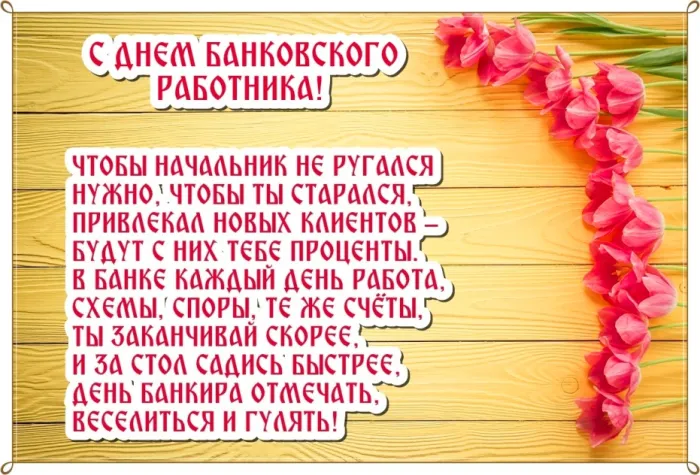 С ДНЕМ БАНКОВСКОГО РАБОТНИКА!

ЧТОБЫ НАЧАЛЬНИК НЕ РУГАЛСЯ
НУЖНО, ЧТОБЫ ТЫ СТАРАЛСЯ,
ПРИВЛЕКАЛ НОВЫХ КЛИЕНТОВ –
БУДУТ С НИХ ТЕБЕ ПРОЦЕНТЫ.
В БАНКЕ КАЖДЫЙ ДЕНЬ РАБОТА,
СХЕМЫ, СПОРЫ, ТЕ ЖЕ СЧЁТЫ,
ТЫ ЗАКАНЧИВАЙ СКОРЕЕ,
И ЗА СТОЛ САДИСЬ БЫСТРЕЕ,
ДЕНЬ БАНКИРА ОТМЕЧАТЬ,
ВЕСЕЛИТЬСЯ И ГУЛЯТЬ!